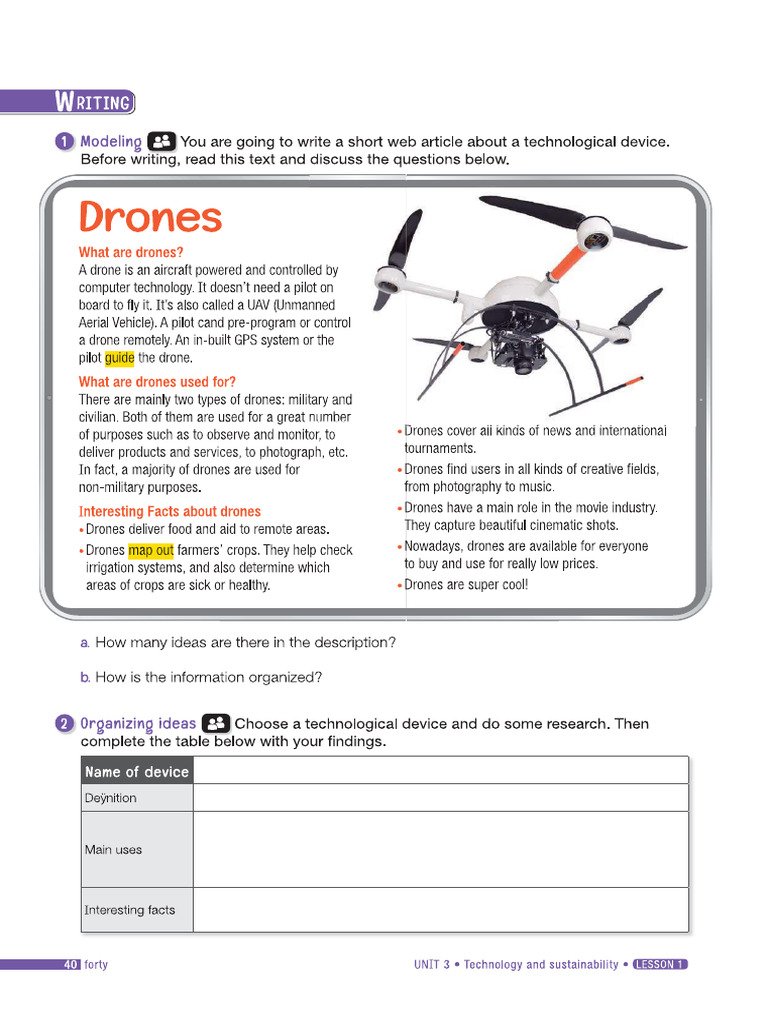 WRITING

1 Modeling You are going to write a short web article about a technological device. Before writing, read this text and discuss the questions below.

Drones

What are drones?
A drone is an aircraft powered and controlled by computer technology. It doesn't need a pilot on board to fly it. It's also called a UAV (Unmanned Aerial Vehicle). A pilot cand pre-program or control a drone remotely. An in-built GPS system or the pilot guide the drone.

What are drones used for?
There are mainly two types of drones: military and civilian. Both of them are used for a great number of purposes such as to observe and monitor, to deliver products and services, to photograph, etc. In fact, a majority of drones are used for non-military purposes.

Interesting Facts about drones
• Drones deliver food and aid to remote areas.
• Drones map out farmers' crops. They help check irrigation systems, and also determine which areas of crops are sick or healthy.
• Drones cover all kinds of news and international tournaments.
• Drones find users in all kinds of creative fields, from photography to music.
• Drones have a main role in the movie industry. They capture beautiful cinematic shots.
• Nowadays, drones are available for everyone to buy and use for really low prices.
• Drones are super cool!

a. How many ideas are there in the description?

b. How is the information organized?

2 Organizing ideas Choose a technological device and do some research. Then complete the table below with your findings.

| Name of device | |
|---|---|
| Deÿnition | |
| Main uses | |
| Interesting facts | |

40 forty

UNIT 3 • Technology and sustainability • LESSON 1